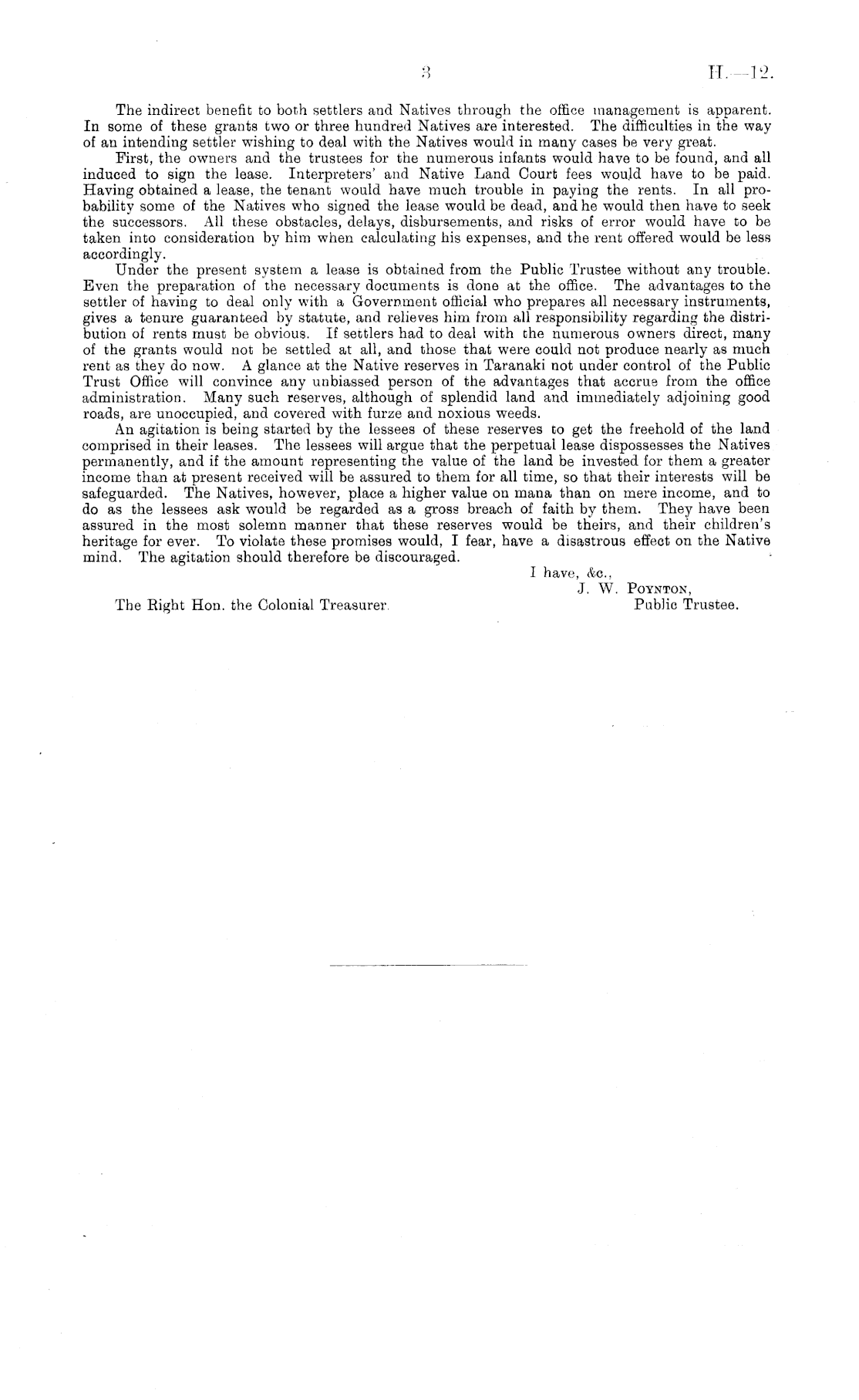 3 H.—12.

The indirect benefit to both settlers and Natives through the office management is apparent. In some of these grants two or three hundred Natives are interested. The difficulties in the way of an intending settler wishing to deal with the Natives would in many cases be very great.

First, the owners and the trustees for the numerous infants would have to be found, and all induced to sign the lease. Interpreters' and Native Land Court fees would have to be paid. Having obtained a lease, the tenant would have much trouble in paying the rents. In all probability some of the Natives who signed the lease would be dead, and he would then have to seek the successors. All these obstacles, delays, disbursements, and risks of error would have to be taken into consideration by him when calculating his expenses, and the rent offered would be less accordingly.

Under the present system a lease is obtained from the Public Trustee without any trouble. Even the preparation of the necessary documents is done at the office. The advantages to the settler of having to deal only with a Government official who prepares all necessary instruments, gives a tenure guaranteed by statute, and relieves him from all responsibility regarding the distribution of rents must be obvious. If settlers had to deal with the numerous owners direct, many of the grants would not be settled at all, and those that were could not produce nearly as much rent as they do now. A glance at the Native reserves in Taranaki not under control of the Public Trust Office will convince any unbiassed person of the advantages that accrue from the office administration. Many such reserves, although of splendid land and immediately adjoining good roads, are unoccupied, and covered with furze and noxious weeds.

An agitation is being started by the lessees of these reserves to get the freehold of the land comprised in their leases. The lessees will argue that the perpetual lease dispossesses the Natives permanently, and if the amount representing the value of the land be invested for them a greater income than at present received will be assured to them for all time, so that their interests will be safeguarded. The Natives, however, place a higher value on mana than on mere income, and to do as the lessees ask would be regarded as a gross breach of faith by them. They have been assured in the most solemn manner that these reserves would be theirs, and their children's heritage for ever. To violate these promises would, I fear, have a disastrous effect on the Native mind. The agitation should therefore be discouraged.

I have, &c.,
J. W. Poynton,
Public Trustee.

The Right Hon. the Colonial Treasurer.